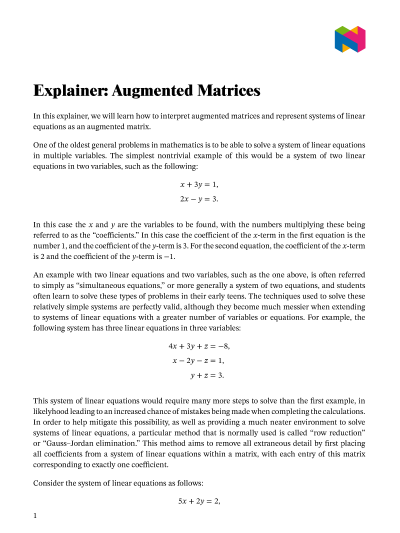 Explainer: Augmented Matrices

In this explainer, we will learn how to interpret augmented matrices and represent systems of linear equations as an augmented matrix.

One of the oldest general problems in mathematics is to be able to solve a system of linear equations in multiple variables. The simplest nontrivial example of this would be a system of two linear equations in two variables, such as the following:

$x + 3y = 1,$
$2x - y = 3.$

In this case the $x$ and $y$ are the variables to be found, with the numbers multiplying these being referred to as the "coefficients." In this case the coefficient of the $x$-term in the first equation is the number 1, and the coefficient of the $y$-term is 3. For the second equation, the coefficient of the $x$-term is 2 and the coefficient of the $y$-term is $-1$.

An example with two linear equations and two variables, such as the one above, is often referred to simply as "simultaneous equations," or more generally a system of two equations, and students often learn to solve these types of problems in their early teens. The techniques used to solve these relatively simple systems are perfectly valid, although they become much messier when extending to systems of linear equations with a greater number of variables or equations. For example, the following system has three linear equations in three variables:

$4x + 3y + z = -8,$
$x - 2y - z = 1,$
$y + z = 3.$

This system of linear equations would require many more steps to solve than the first example, in likelyhood leading to an increased chance of mistakes being made when completing the calculations. In order to help mitigate this possibility, as well as providing a much neater environment to solve systems of linear equations, a particular method that is normally used is called "row reduction" or "Gauss–Jordan elimination." This method aims to remove all extraneous detail by first placing all coefficients from a system of linear equations within a matrix, with each entry of this matrix corresponding to exactly one coefficient.

Consider the system of linear equations as follows:

$5x + 2y = 2,$

1